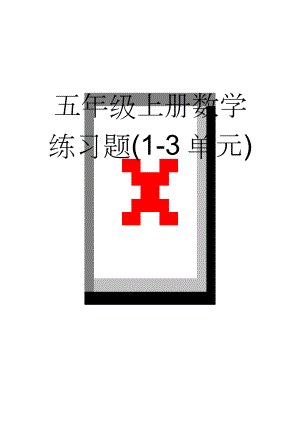 五年级上册数学练习题(1-3 单元)